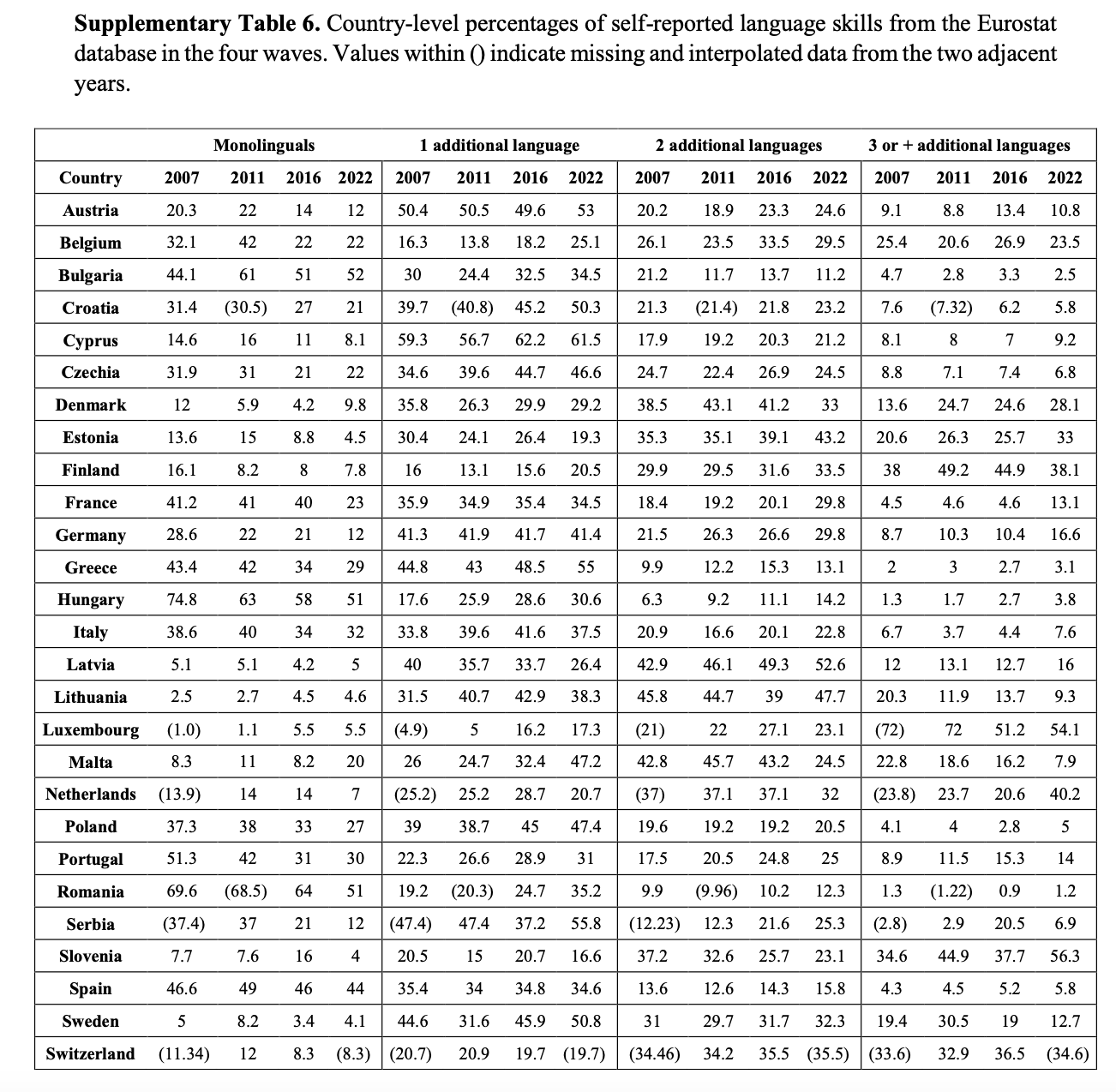 **Supplementary Table 6.** Country-level percentages of self-reported language skills from the Eurostat database in the four waves. Values within () indicate missing and interpolated data from the two adjacent years.

| | Monolinguals | | | | 1 additional language | | | | 2 additional languages | | | | 3 or + additional languages | | | |
|---|---|---|---|---|---|---|---|---|---|---|---|---|---|---|---|---|
| Country | 2007 | 2011 | 2016 | 2022 | 2007 | 2011 | 2016 | 2022 | 2007 | 2011 | 2016 | 2022 | 2007 | 2011 | 2016 | 2022 |
| Austria | 20.3 | 22 | 14 | 12 | 50.4 | 50.5 | 49.6 | 53 | 20.2 | 18.9 | 23.3 | 24.6 | 9.1 | 8.8 | 13.4 | 10.8 |
| Belgium | 32.1 | 42 | 22 | 22 | 16.3 | 13.8 | 18.2 | 25.1 | 26.1 | 23.5 | 33.5 | 29.5 | 25.4 | 20.6 | 26.9 | 23.5 |
| Bulgaria | 44.1 | 61 | 51 | 52 | 30 | 24.4 | 32.5 | 34.5 | 21.2 | 11.7 | 13.7 | 11.2 | 4.7 | 2.8 | 3.3 | 2.5 |
| Croatia | 31.4 | (30.5) | 27 | 21 | 39.7 | (40.8) | 45.2 | 50.3 | 21.3 | (21.4) | 21.8 | 23.2 | 7.6 | (7.32) | 6.2 | 5.8 |
| Cyprus | 14.6 | 16 | 11 | 8.1 | 59.3 | 56.7 | 62.2 | 61.5 | 17.9 | 19.2 | 20.3 | 21.2 | 8.1 | 8 | 7 | 9.2 |
| Czechia | 31.9 | 31 | 21 | 22 | 34.6 | 39.6 | 44.7 | 46.6 | 24.7 | 22.4 | 26.9 | 24.5 | 8.8 | 7.1 | 7.4 | 6.8 |
| Denmark | 12 | 5.9 | 4.2 | 9.8 | 35.8 | 26.3 | 29.9 | 29.2 | 38.5 | 43.1 | 41.2 | 33 | 13.6 | 24.7 | 24.6 | 28.1 |
| Estonia | 13.6 | 15 | 8.8 | 4.5 | 30.4 | 24.1 | 26.4 | 19.3 | 35.3 | 35.1 | 39.1 | 43.2 | 20.6 | 26.3 | 25.7 | 33 |
| Finland | 16.1 | 8.2 | 8 | 7.8 | 16 | 13.1 | 15.6 | 20.5 | 29.9 | 29.5 | 31.6 | 33.5 | 38 | 49.2 | 44.9 | 38.1 |
| France | 41.2 | 41 | 40 | 23 | 35.9 | 34.9 | 35.4 | 34.5 | 18.4 | 19.2 | 20.1 | 29.8 | 4.5 | 4.6 | 4.6 | 13.1 |
| Germany | 28.6 | 22 | 21 | 12 | 41.3 | 41.9 | 41.7 | 41.4 | 21.5 | 26.3 | 26.6 | 29.8 | 8.7 | 10.3 | 10.4 | 16.6 |
| Greece | 43.4 | 42 | 34 | 29 | 44.8 | 43 | 48.5 | 55 | 9.9 | 12.2 | 15.3 | 13.1 | 2 | 3 | 2.7 | 3.1 |
| Hungary | 74.8 | 63 | 58 | 51 | 17.6 | 25.9 | 28.6 | 30.6 | 6.3 | 9.2 | 11.1 | 14.2 | 1.3 | 1.7 | 2.7 | 3.8 |
| Italy | 38.6 | 40 | 34 | 32 | 33.8 | 39.6 | 41.6 | 37.5 | 20.9 | 16.6 | 20.1 | 22.8 | 6.7 | 3.7 | 4.4 | 7.6 |
| Latvia | 5.1 | 5.1 | 4.2 | 5 | 40 | 35.7 | 33.7 | 26.4 | 42.9 | 46.1 | 49.3 | 52.6 | 12 | 13.1 | 12.7 | 16 |
| Lithuania | 2.5 | 2.7 | 4.5 | 4.6 | 31.5 | 40.7 | 42.9 | 38.3 | 45.8 | 44.7 | 39 | 47.7 | 20.3 | 11.9 | 13.7 | 9.3 |
| Luxembourg | (1.0) | 1.1 | 5.5 | 5.5 | (4.9) | 5 | 16.2 | 17.3 | (21) | 22 | 27.1 | 23.1 | (72) | 72 | 51.2 | 54.1 |
| Malta | 8.3 | 11 | 8.2 | 20 | 26 | 24.7 | 32.4 | 47.2 | 42.8 | 45.7 | 43.2 | 24.5 | 22.8 | 18.6 | 16.2 | 7.9 |
| Netherlands | (13.9) | 14 | 14 | 7 | (25.2) | 25.2 | 28.7 | 20.7 | (37) | 37.1 | 37.1 | 32 | (23.8) | 23.7 | 20.6 | 40.2 |
| Poland | 37.3 | 38 | 33 | 27 | 39 | 38.7 | 45 | 47.4 | 19.6 | 19.2 | 19.2 | 20.5 | 4.1 | 4 | 2.8 | 5 |
| Portugal | 51.3 | 42 | 31 | 30 | 22.3 | 26.6 | 28.9 | 31 | 17.5 | 20.5 | 24.8 | 25 | 8.9 | 11.5 | 15.3 | 14 |
| Romania | 69.6 | (68.5) | 64 | 51 | 19.2 | (20.3) | 24.7 | 35.2 | 9.9 | (9.96) | 10.2 | 12.3 | 1.3 | (1.22) | 0.9 | 1.2 |
| Serbia | (37.4) | 37 | 21 | 12 | (47.4) | 47.4 | 37.2 | 55.8 | (12.23) | 12.3 | 21.6 | 25.3 | (2.8) | 2.9 | 20.5 | 6.9 |
| Slovenia | 7.7 | 7.6 | 16 | 4 | 20.5 | 15 | 20.7 | 16.6 | 37.2 | 32.6 | 25.7 | 23.1 | 34.6 | 44.9 | 37.7 | 56.3 |
| Spain | 46.6 | 49 | 46 | 44 | 35.4 | 34 | 34.8 | 34.6 | 13.6 | 12.6 | 14.3 | 15.8 | 4.3 | 4.5 | 5.2 | 5.8 |
| Sweden | 5 | 8.2 | 3.4 | 4.1 | 44.6 | 31.6 | 45.9 | 50.8 | 31 | 29.7 | 31.7 | 32.3 | 19.4 | 30.5 | 19 | 12.7 |
| Switzerland | (11.34) | 12 | 8.3 | (8.3) | (20.7) | 20.9 | 19.7 | (19.7) | (34.46) | 34.2 | 35.5 | (35.5) | (33.6) | 32.9 | 36.5 | (34.6) |